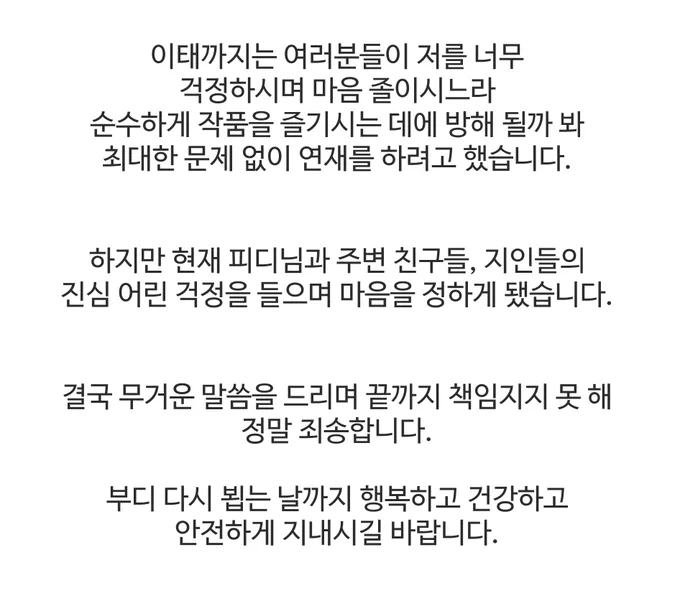 이태까지는 여러분들이 저를 너무 걱정하시며 마음 졸이시느라 순수하게 작품을 즐기시는 데에 방해 될까 봐 최대한 문제 없이 연재를 하려고 했습니다.

하지만 현재 피디님과 주변 친구들, 지인들의 진심 어린 걱정을 들으며 마음을 정하게 됐습니다.

결국 무거운 말씀을 드리며 끝까지 책임지지 못 해 정말 죄송합니다.

부디 다시 뵙는 날까지 행복하고 건강하고 안전하게 지내시길 바랍니다.